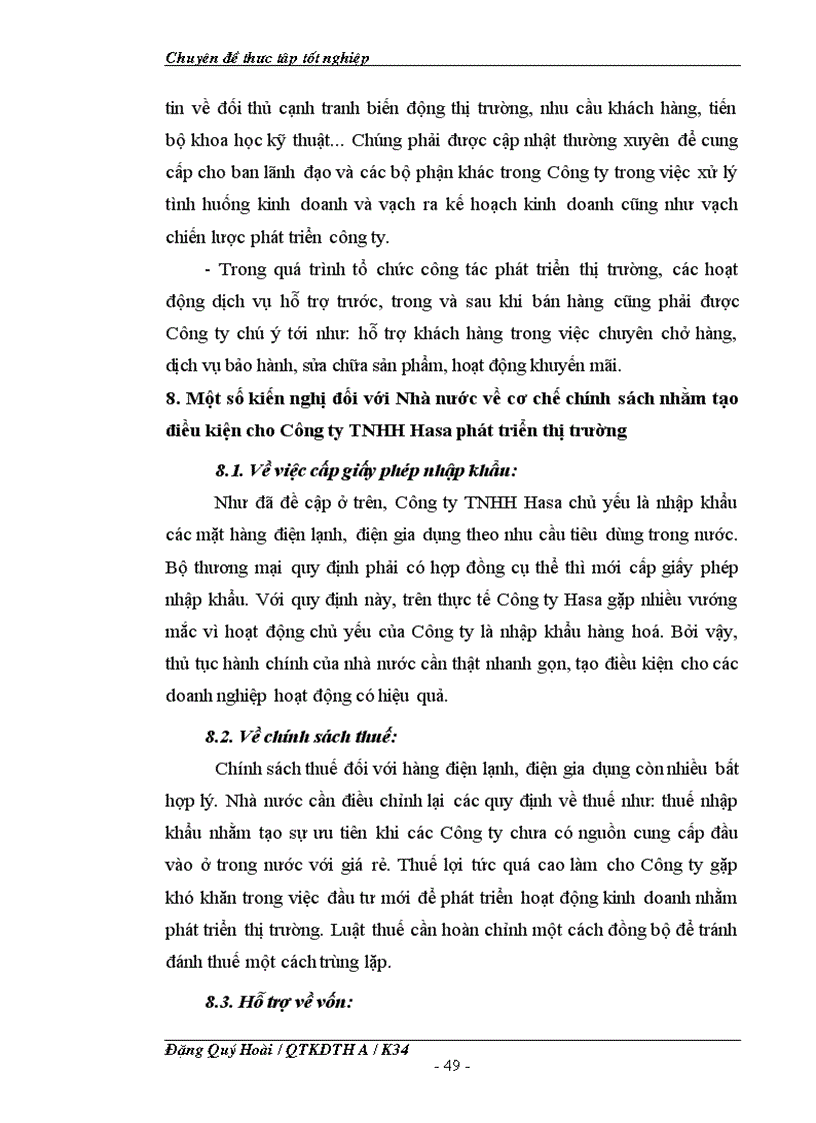 Chuyên đề thực tập tốt nghiệp

tin về đối thủ cạnh tranh biến động thị trường, nhu cầu khách hàng, tiến bộ khoa học kỹ thuật... Chúng phải được cập nhật thường xuyên để cung cấp cho ban lãnh đạo và các bộ phận khác trong Công ty trong việc xử lý tình huống kinh doanh và vạch ra kế hoạch kinh doanh cũng như vạch chiến lược phát triển công ty.

- Trong quá trình tổ chức công tác phát triển thị trường, các hoạt động dịch vụ hỗ trợ trước, trong và sau khi bán hàng cũng phải được Công ty chú ý tới như: hỗ trợ khách hàng trong việc chuyên chở hàng, dịch vụ bảo hành, sửa chữa sản phẩm, hoạt động khuyến mãi.

8. Một số kiến nghị đối với Nhà nước về cơ chế chính sách nhằm tạo điều kiện cho Công ty TNHH Hasa phát triển thị trường

8.1. Về việc cấp giấy phép nhập khẩu:

Như đã đề cập ở trên, Công ty TNHH Hasa chủ yếu là nhập khẩu các mặt hàng điện lạnh, điện gia dụng theo nhu cầu tiêu dùng trong nước. Bộ thương mại quy định phải có hợp đồng cụ thể thì mới cấp giấy phép nhập khẩu. Với quy định này, trên thực tế Công ty Hasa gặp nhiều vướng mắc vì hoạt động chủ yếu của Công ty là nhập khẩu hàng hoá. Bởi vậy, thủ tục hành chính của nhà nước cần thật nhanh gọn, tạo điều kiện cho các doanh nghiệp hoạt động có hiệu quả.

8.2. Về chính sách thuế:

Chính sách thuế đối với hàng điện lạnh, điện gia dụng còn nhiều bất hợp lý. Nhà nước cần điều chỉnh lại các quy định về thuế như: thuế nhập khẩu nhằm tạo sự ưu tiên khi các Công ty chưa có nguồn cung cấp đầu vào ở trong nước với giá rẻ. Thuế lợi tức quá cao làm cho Công ty gặp khó khăn trong việc đầu tư mới để phát triển hoạt động kinh doanh nhằm phát triển thị trường. Luật thuế cần hoàn chỉnh một cách đồng bộ để tránh đánh thuế một cách trùng lặp.

8.3. Hỗ trợ về vốn:

Đặng Quý Hoài / QTKDTH A / K34

- 49 -